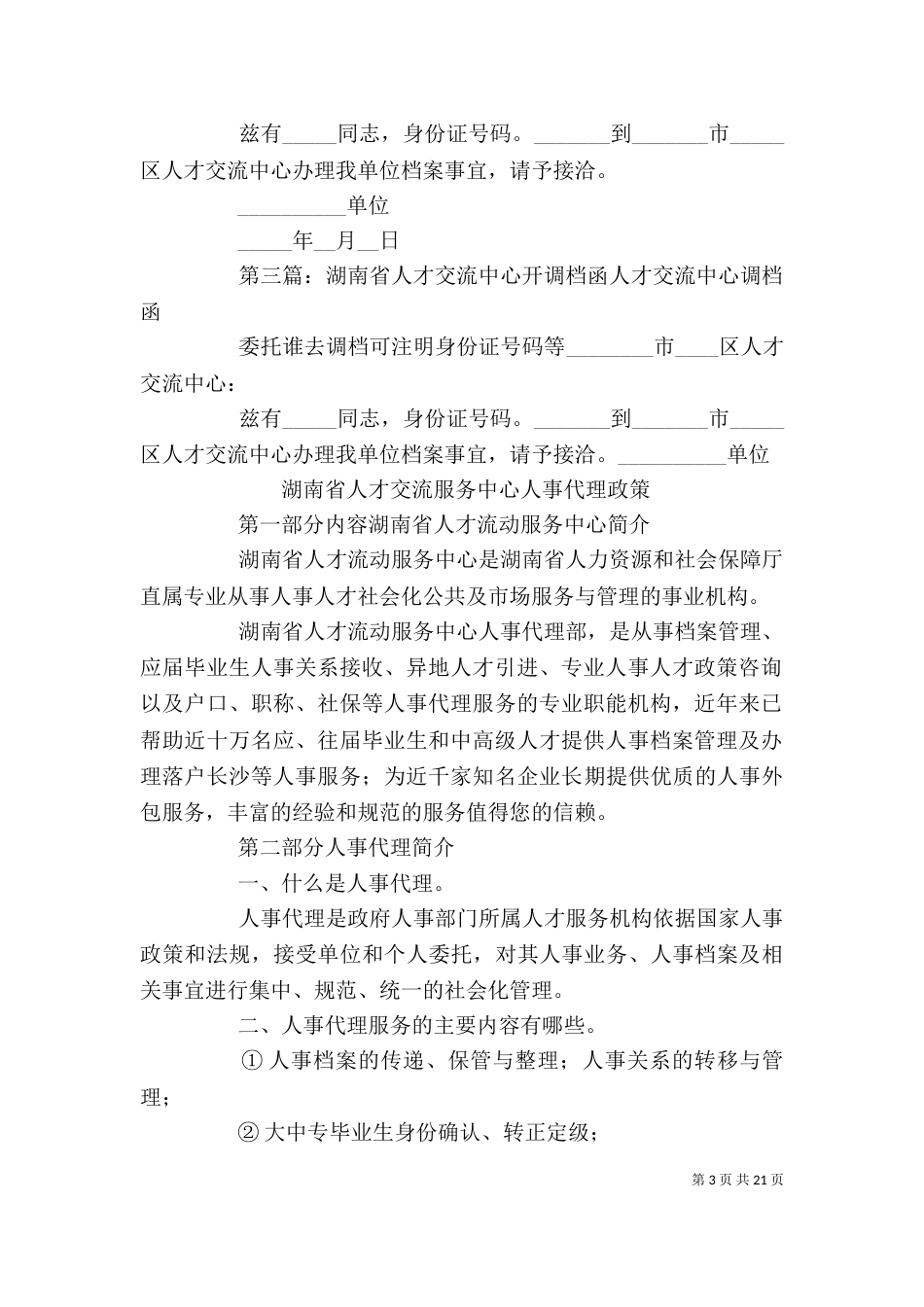 兹有_____同志，身份证号码。_______到_______市_____区人才交流中心办理我单位档案事宜，请予接洽。

__________单位

_____年__月__日

第三篇：湖南省人才交流中心开调档函人才交流中心调档函

委托谁去调档可注明身份证号码等________市____区人才交流中心：

兹有_____同志，身份证号码。_______到_______市_____区人才交流中心办理我单位档案事宜，请予接洽。__________单位

湖南省人才交流服务中心人事代理政策

第一部分内容湖南省人才流动服务中心简介

湖南省人才流动服务中心是湖南省人力资源和社会保障厅直属专业从事人事人才社会化公共及市场服务与管理的事业机构。

湖南省人才流动服务中心人事代理部，是从事档案管理、应届毕业生人事关系接收、异地人才引进、专业人事人才政策咨询以及户口、职称、社保等人事代理服务的专业职能机构，近年来已帮助近十万名应、往届毕业生和中高级人才提供人事档案管理及办理落户长沙等人事服务；为近千家知名企业长期提供优质的人事外包服务，丰富的经验和规范的服务值得您的信赖。

第二部分人事代理简介

一、什么是人事代理。

人事代理是政府人事部门所属人才服务机构依据国家人事政策和法规，接受单位和个人委托，对其人事业务、人事档案及相关事宜进行集中、规范、统一的社会化管理。

二、人事代理服务的主要内容有哪些。

① 人事档案的传递、保管与整理；人事关系的转移与管理；

② 大中专毕业生身份确认、转正定级；

第 3 页 共 21 页